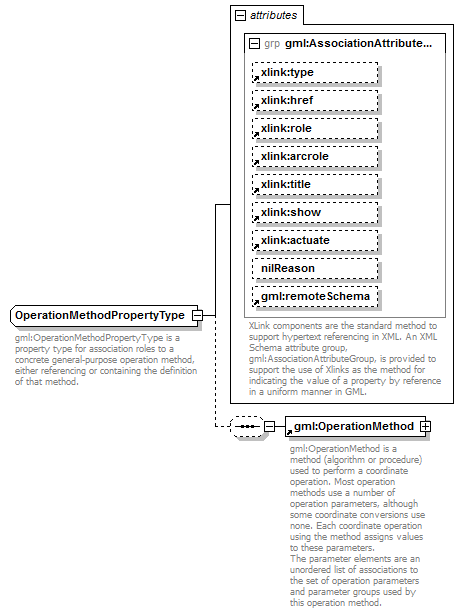 attributes

grp gml:AssociationAttribute...

xlink:type

xlink:href

xlink:role

xlink:arcrole

xlink:title

xlink:show

xlink:actuate

nilReason

gml:remoteSchema

XLink components are the standard method to support hypertext referencing in XML. An XML Schema attribute group, gml:AssociationAttributeGroup, is provided to support the use of Xlinks as the method for indicating the value of a property by reference in a uniform manner in GML.

OperationMethodPropertyType

gml:OperationMethodPropertyType is a property type for association roles to a concrete general-purpose operation method, either referencing or containing the definition of that method.

gml:OperationMethod

gml:OperationMethod is a method (algorithm or procedure) used to perform a coordinate operation. Most operation methods use a number of operation parameters, although some coordinate conversions use none. Each coordinate operation using the method assigns values to these parameters.
The parameter elements are an unordered list of associations to the set of operation parameters and parameter groups used by this operation method.